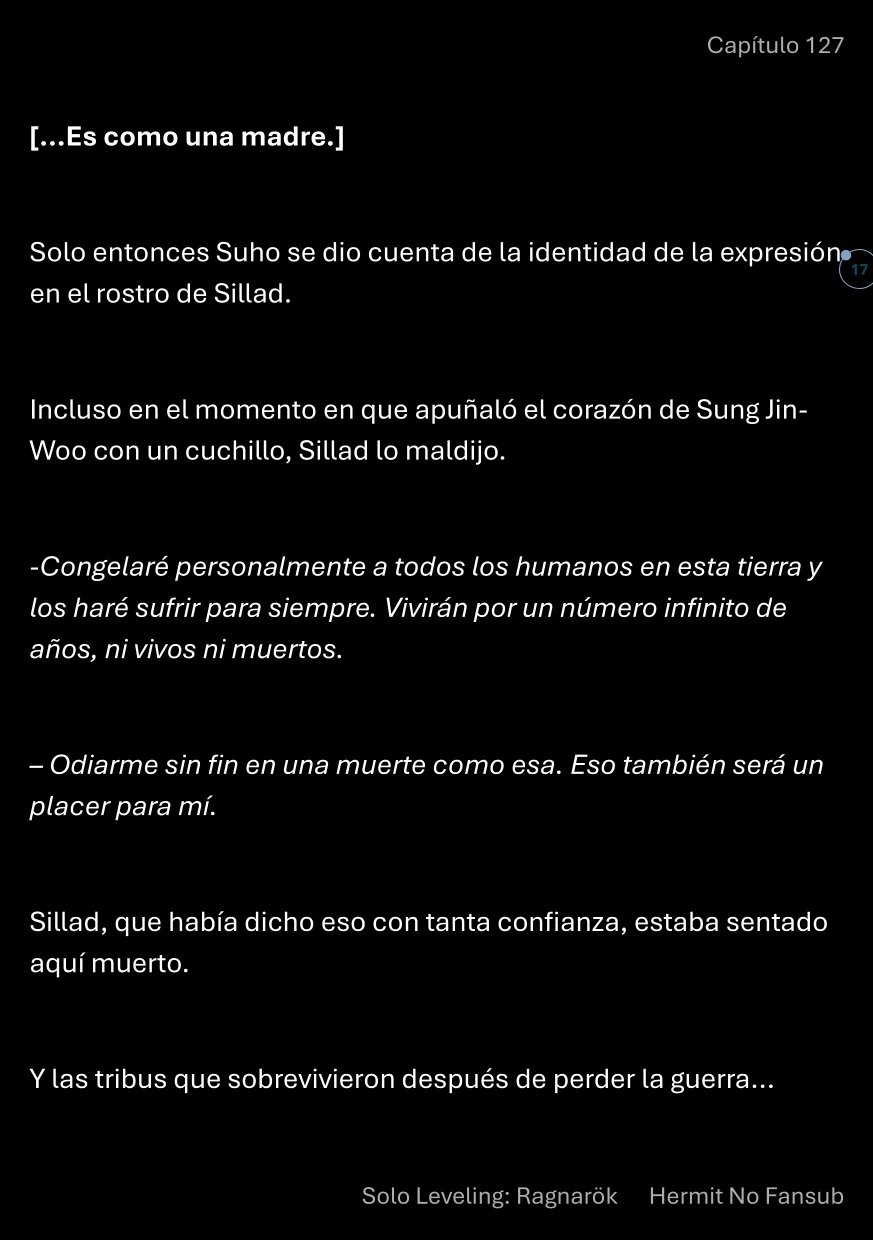 Capítulo 127

[...Es como una madre.]

Solo entonces Suho se dio cuenta de la identidad de la expresión en el rostro de Sillad.

17

Incluso en el momento en que apuñaló el corazón de Sung Jin-Woo con un cuchillo, Sillad lo maldijo.

-Congelaré personalmente a todos los humanos en esta tierra y los haré sufrir para siempre. Vivirán por un número infinito de años, ni vivos ni muertos.

– Odiarme sin fin en una muerte como esa. Eso también será un placer para mí.

Sillad, que había dicho eso con tanta confianza, estaba sentado aquí muerto.

Y las tribus que sobrevivieron después de perder la guerra...

Solo Leveling: Ragnarök Hermit No Fansub